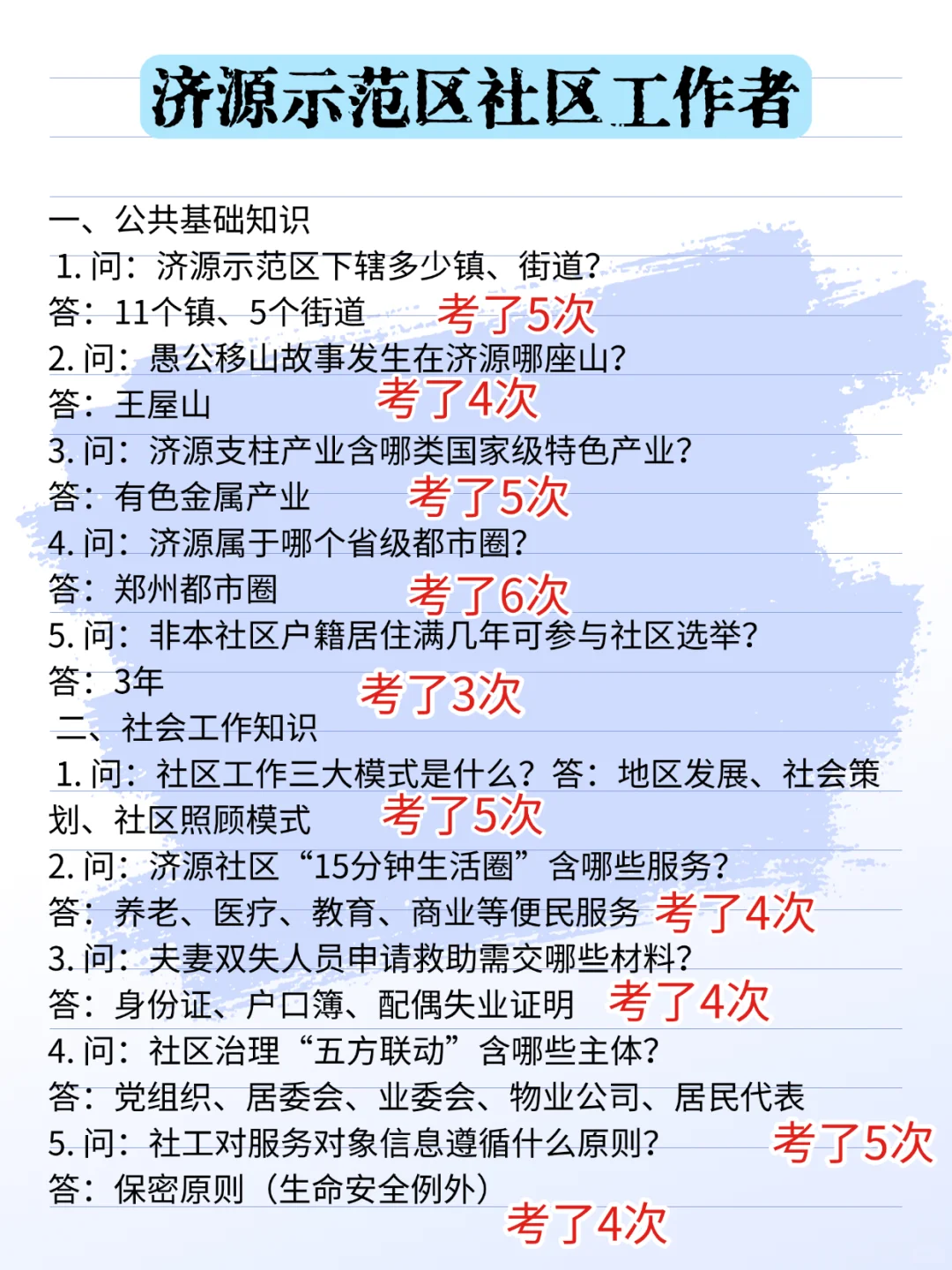 济源示范区社区工作者

一、公共基础知识

1.问：济源示范区下辖多少镇、街道？

答：11个镇、5个街道 考了5次

2.问：愚公移山故事发生在济源哪座山？

答：王屋山 考了4次

3.问：济源支柱产业含哪类国家级特色产业？

答：有色金属产业 考了5次

4.问：济源属于哪个省级都市圈？

答：郑州都市圈 考了6次

5.问：非本社区户籍居住满几年可参与社区选举？

答：3年 考了3次

二、社会工作知识

1.问：社区工作三大模式是什么？答：地区发展、社会策划、社区照顾模式 考了5次

2.问：济源社区“15分钟生活圈”含哪些服务？

答：养老、医疗、教育、商业等便民服务 考了4次

3.问：夫妻双失人员申请救助需交哪些材料？

答：身份证、户口簿、配偶失业证明 考了4次

4.问：社区治理“五方联动”含哪些主体？

答：党组织、居委会、业委会、物业公司、居民代表

5.问：社工对服务对象信息遵循什么原则？ 考了5次

答：保密原则（生命安全例外）

考了4次